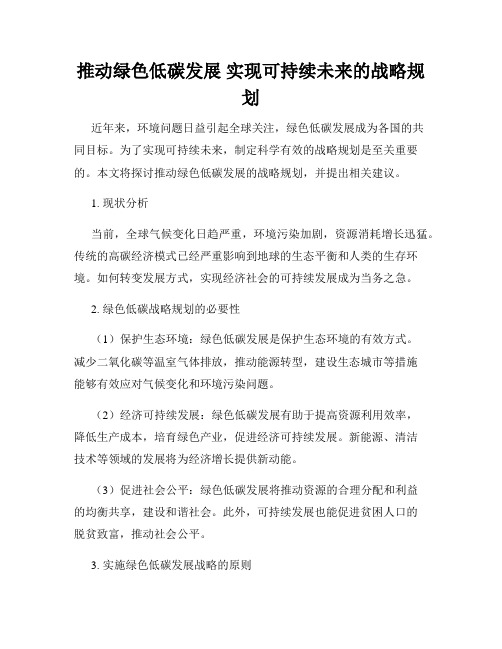 推动绿色低碳发展 实现可持续未来的战略规划

近年来，环境问题日益引起全球关注，绿色低碳发展成为各国的共同目标。为了实现可持续未来，制定科学有效的战略规划是至关重要的。本文将探讨推动绿色低碳发展的战略规划，并提出相关建议。

1. 现状分析

当前，全球气候变化日趋严重，环境污染加剧，资源消耗增长迅猛。传统的高碳经济模式已经严重影响到地球的生态平衡和人类的生存环境。如何转变发展方式，实现经济社会的可持续发展成为当务之急。

2. 绿色低碳战略规划的必要性

（1）保护生态环境：绿色低碳发展是保护生态环境的有效方式。减少二氧化碳等温室气体排放，推动能源转型，建设生态城市等措施能够有效应对气候变化和环境污染问题。

（2）经济可持续发展：绿色低碳发展有助于提高资源利用效率，降低生产成本，培育绿色产业，促进经济可持续发展。新能源、清洁技术等领域的发展将为经济增长提供新动能。

（3）促进社会公平：绿色低碳发展将推动资源的合理分配和利益的均衡共享，建设和谐社会。此外，可持续发展也能促进贫困人口的脱贫致富，推动社会公平。

3. 实施绿色低碳发展战略的原则